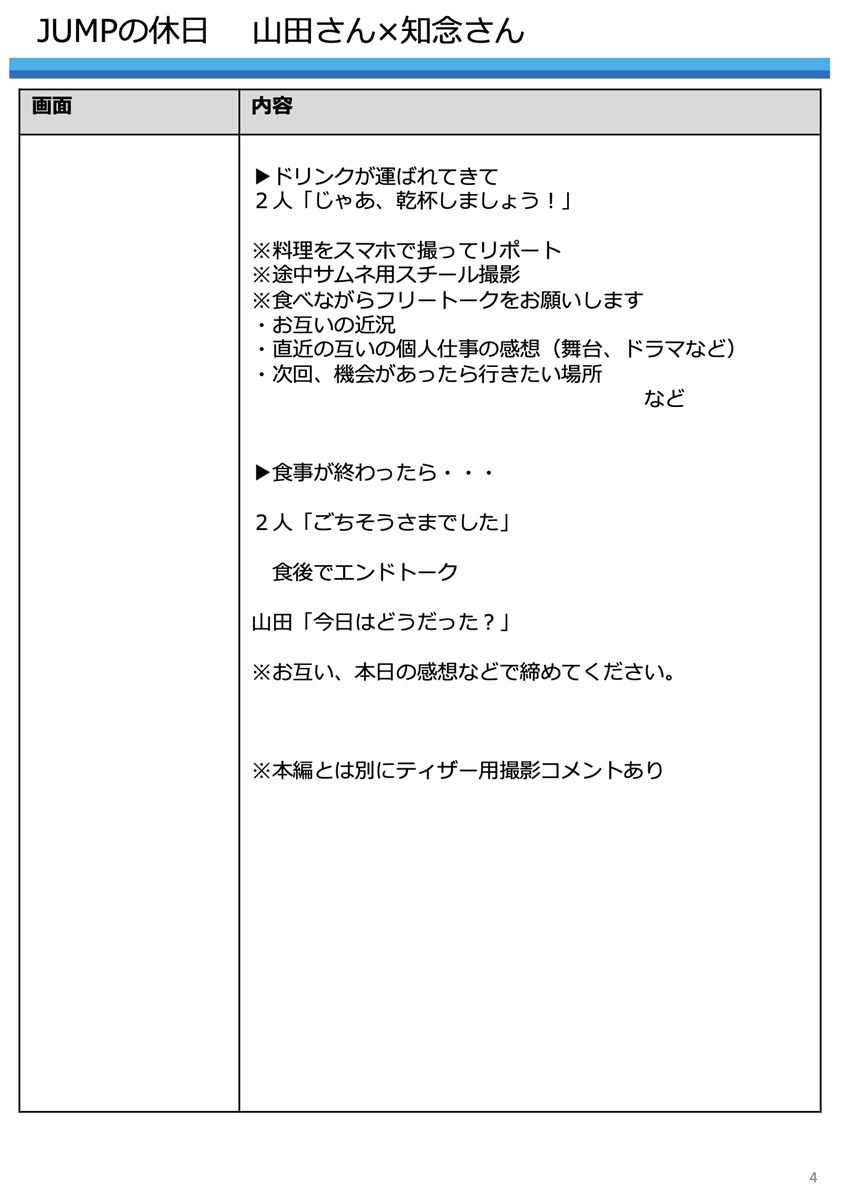 JUMPの休日　山田さん×知念さん

| 画面 | 内容 |
|---|---|
| | ▶ドリンクが運ばれてきて<br>２人「じゃあ、乾杯しましょう！」<br><br>※料理をスマホで撮ってリポート<br>※途中サムネ用スチール撮影<br>※食べながらフリートークをお願いします<br>・お互いの近況<br>・直近の互いの個人仕事の感想（舞台、ドラマなど）<br>・次回、機会があったら行きたい場所<br>など<br><br>▶食事が終わったら・・・<br><br>２人「ごちそうさまでした」<br><br>食後でエンドトーク<br><br>山田「今日はどうだった？」<br><br>※お互い、本日の感想などで締めてください。<br><br>※本編とは別にティザー用撮影コメントあり |

4